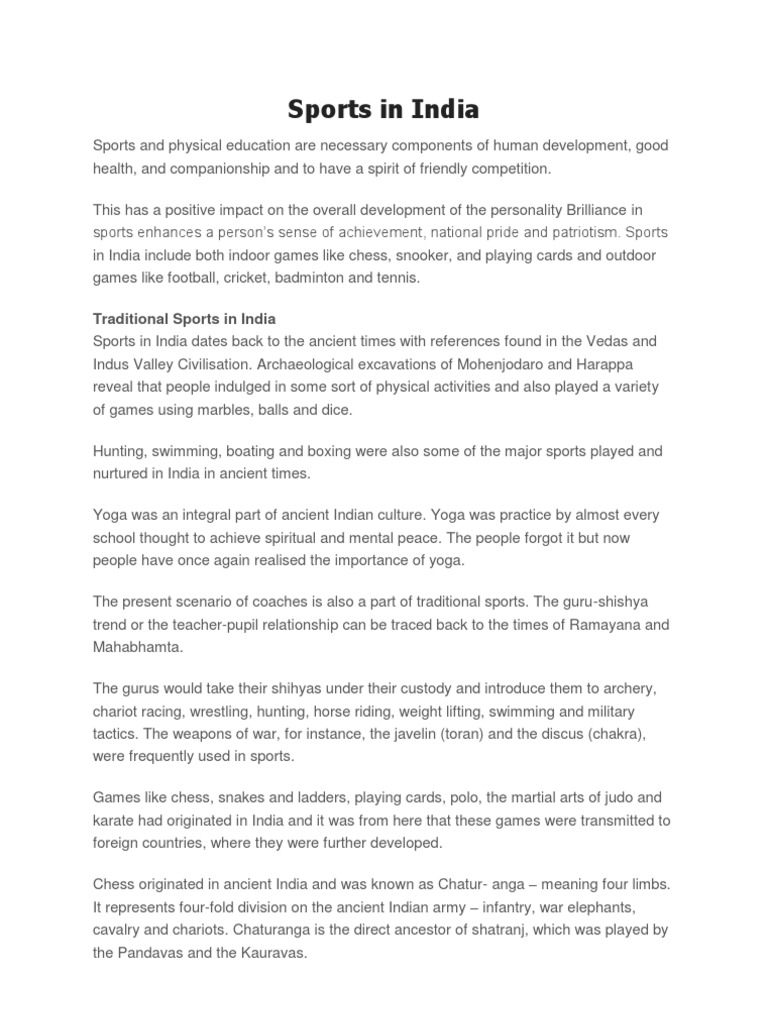 Sports in India

Sports and physical education are necessary components of human development, good health, and companionship and to have a spirit of friendly competition.

This has a positive impact on the overall development of the personality Brilliance in sports enhances a person's sense of achievement, national pride and patriotism. Sports in India include both indoor games like chess, snooker, and playing cards and outdoor games like football, cricket, badminton and tennis.

Traditional Sports in India
Sports in India dates back to the ancient times with references found in the Vedas and Indus Valley Civilisation. Archaeological excavations of Mohenjodaro and Harappa reveal that people indulged in some sort of physical activities and also played a variety of games using marbles, balls and dice.

Hunting, swimming, boating and boxing were also some of the major sports played and nurtured in India in ancient times.

Yoga was an integral part of ancient Indian culture. Yoga was practice by almost every school thought to achieve spiritual and mental peace. The people forgot it but now people have once again realised the importance of yoga.

The present scenario of coaches is also a part of traditional sports. The guru-shishya trend or the teacher-pupil relationship can be traced back to the times of Ramayana and Mahabhamta.

The gurus would take their shihyas under their custody and introduce them to archery, chariot racing, wrestling, hunting, horse riding, weight lifting, swimming and military tactics. The weapons of war, for instance, the javelin (toran) and the discus (chakra), were frequently used in sports.

Games like chess, snakes and ladders, playing cards, polo, the martial arts of judo and karate had originated in India and it was from here that these games were transmitted to foreign countries, where they were further developed.

Chess originated in ancient India and was known as Chatur- anga – meaning four limbs. It represents four-fold division on the ancient Indian army – infantry, war elephants, cavalry and chariots. Chaturanga is the direct ancestor of shatranj, which was played by the Pandavas and the Kauravas.